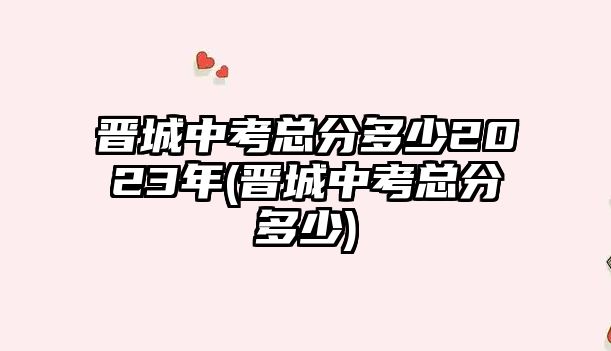 晋城中考总分多少2023年(晋城中考总分多少)